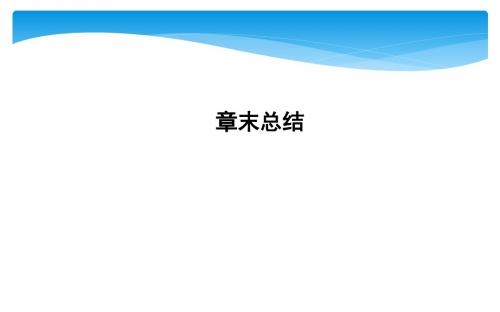 章末总结